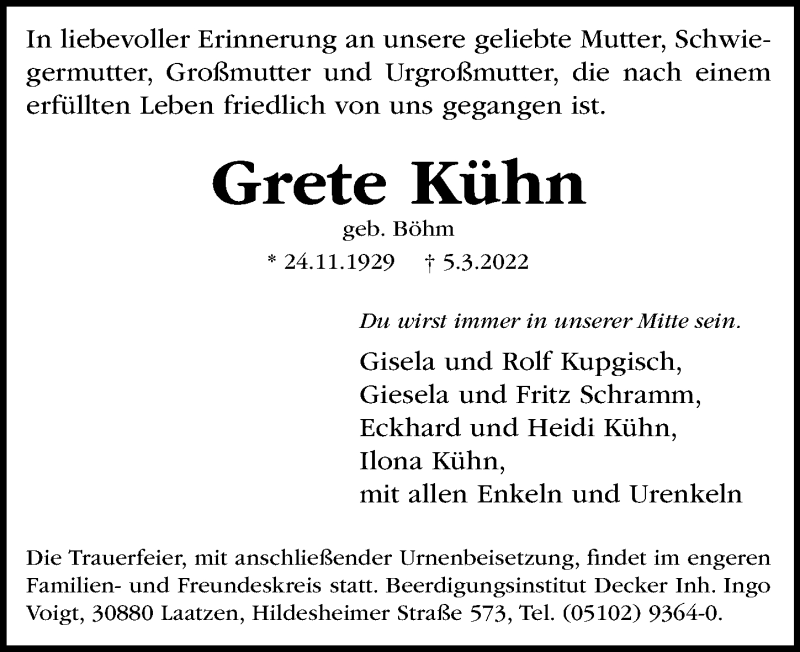 In liebevoller Erinnerung an unsere geliebte Mutter, Schwiegermutter, Großmutter und Urgroßmutter, die nach einem erfüllten Leben friedlich von uns gegangen ist.

Grete Kühn

geb. Böhm

* 24.11.1929 † 5.3.2022

Du wirst immer in unserer Mitte sein.

Gisela und Rolf Kupgisch,
Giesela und Fritz Schramm,
Eckhard und Heidi Kühn,
Ilona Kühn,
mit allen Enkeln und Urenkeln

Die Trauerfeier, mit anschließender Urnenbeisetzung, findet im engeren Familien- und Freundeskreis statt. Beerdigungsinstitut Decker Inh. Ingo Voigt, 30880 Laatzen, Hildesheimer Straße 573, Tel. (05102) 9364-0.